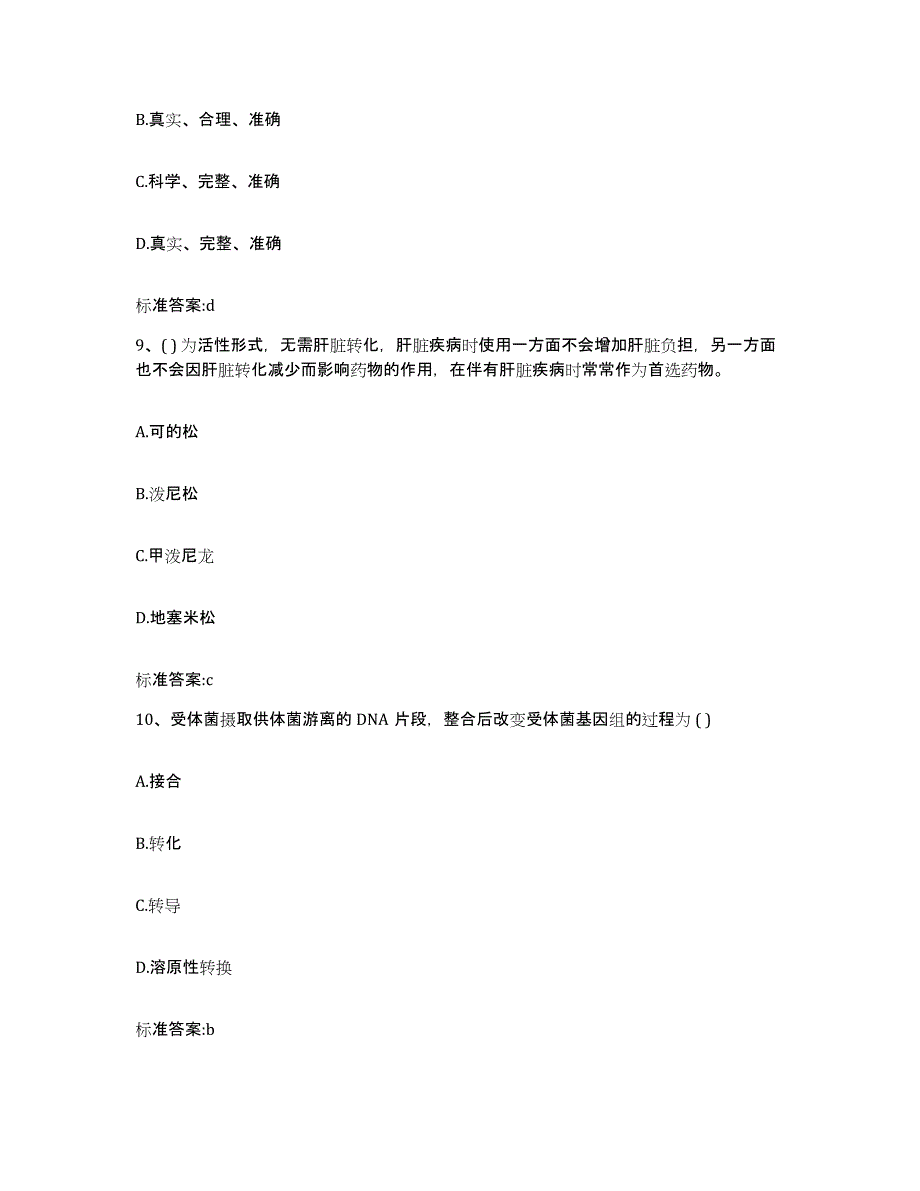 B.真实、合理、准确

C.科学、完整、准确

D.真实、完整、准确

标准答案:d

9、( ) 为活性形式，无需肝脏转化，肝脏疾病时使用一方面不会增加肝脏负担，另一方面也不会因肝脏转化减少而影响药物的作用，在伴有肝脏疾病时常常作为首选药物。

A.可的松

B.泼尼松

C.甲泼尼龙

D.地塞米松

标准答案:c

10、受体菌摄取供体菌游离的 DNA 片段，整合后改变受体菌基因组的过程为 ( )

A.接合

B.转化

C.转导

D.溶原性转换

标准答案:b